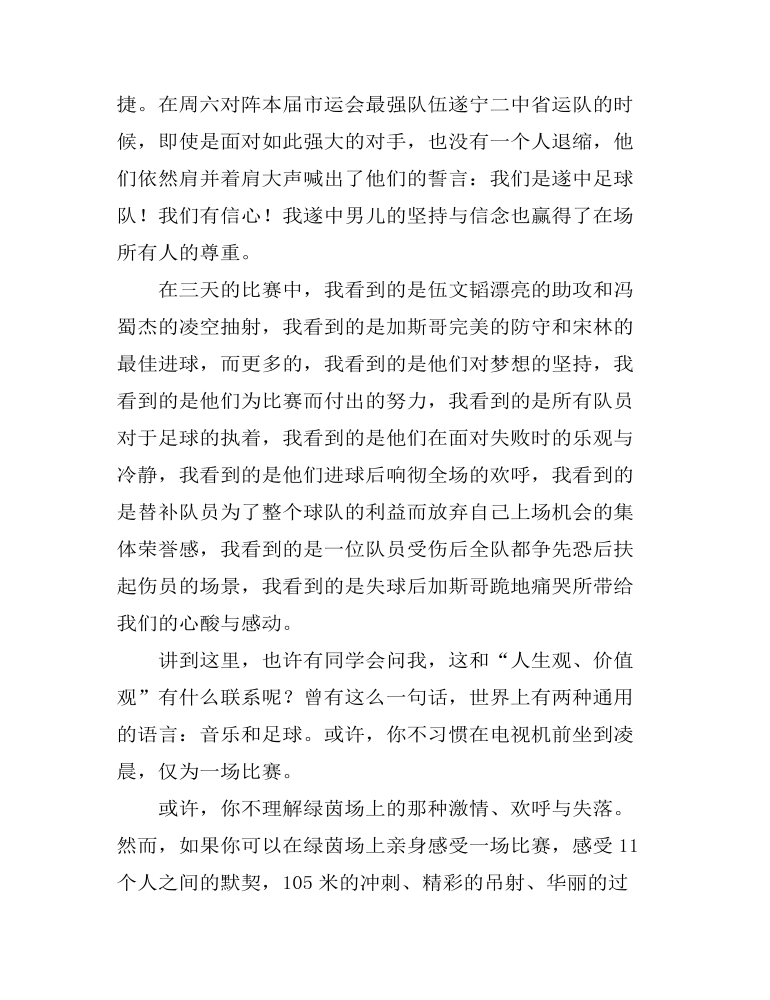 捷。在周六对阵本届市运会最强队伍遂宁二中省运队的时候，即使是面对如此强大的对手，也没有一个人退缩，他们依然肩并着肩大声喊出了他们的誓言：我们是遂中足球队！我们有信心！我遂中男儿的坚持与信念也赢得了在场所有人的尊重。

在三天的比赛中，我看到的是伍文韬漂亮的助攻和冯蜀杰的凌空抽射，我看到的是加斯哥完美的防守和宋林的最佳进球，而更多的，我看到的是他们对梦想的坚持，我看到的是他们为比赛而付出的努力，我看到的是所有队员对于足球的执着，我看到的是他们在面对失败时的乐观与冷静，我看到的是他们进球后响彻全场的欢呼，我看到的是替补队员为了整个球队的利益而放弃自己上场机会的集体荣誉感，我看到的是一位队员受伤后全队都争先恐后扶起伤员的场景，我看到的是失球后加斯哥跪地痛哭所带给我们的心酸与感动。

讲到这里，也许有同学会问我，这和“人生观、价值观”有什么联系呢？曾有这么一句话，世界上有两种通用的语言：音乐和足球。或许，你不习惯在电视机前坐到凌晨，仅为一场比赛。

或许，你不理解绿茵场上的那种激情、欢呼与失落。然而，如果你可以在绿茵场上亲身感受一场比赛，感受 11 个人之间的默契，105 米的冲刺、精彩的吊射、华丽的过